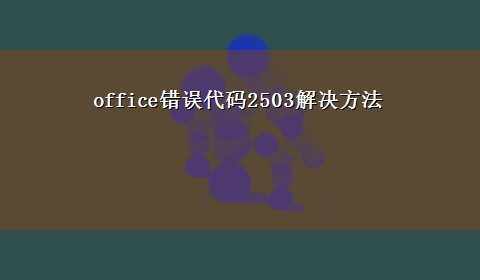 office错误代码2503解决方法